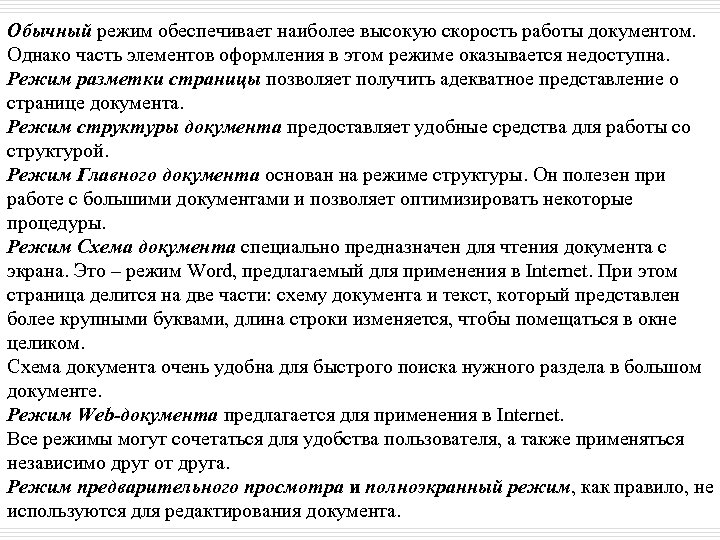 Обычный режим обеспечивает наиболее высокую скорость работы документом. Однако часть элементов оформления в этом режиме оказывается недоступна.
Режим разметки страницы позволяет получить адекватное представление о странице документа.
Режим структуры документа предоставляет удобные средства для работы со структурой.
Режим Главного документа основан на режиме структуры. Он полезен при работе с большими документами и позволяет оптимизировать некоторые процедуры.
Режим Схема документа специально предназначен для чтения документа с экрана. Это – режим Word, предлагаемый для применения в Internet. При этом страница делится на две части: схему документа и текст, который представлен более крупными буквами, длина строки изменяется, чтобы помещаться в окне целиком.
Схема документа очень удобна для быстрого поиска нужного раздела в большом документе.
Режим Web-документа предлагается для применения в Internet.
Все режимы могут сочетаться для удобства пользователя, а также применяться независимо друг от друга.
Режим предварительного просмотра и полноэкранный режим, как правило, не используются для редактирования документа.